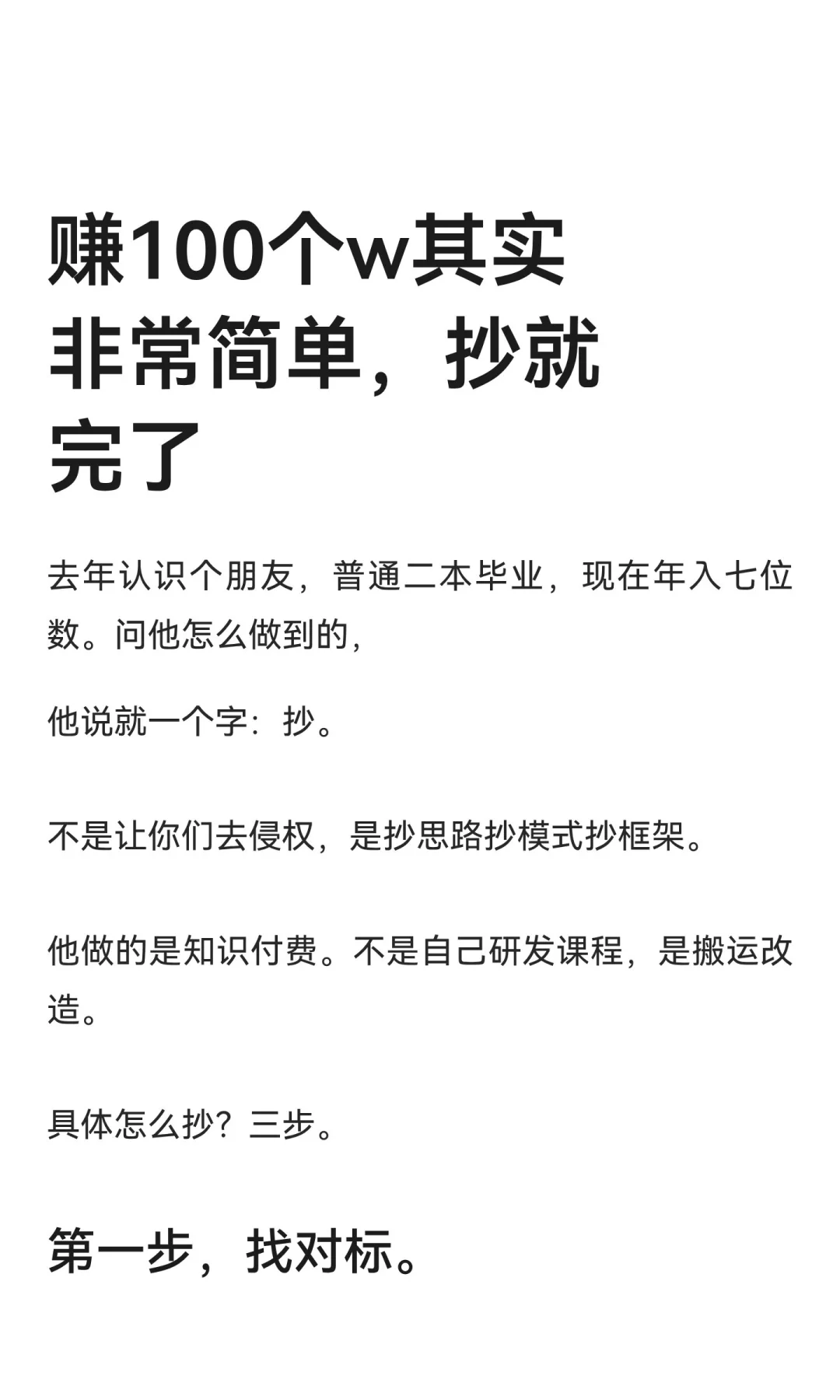 赚100个w其实非常简单，抄就完了

去年认识个朋友，普通二本毕业，现在年入七位数。问他怎么做到的，

他说就一个字：抄。

不是让你们去侵权，是抄思路抄模式抄框架。

他做的是知识付费。不是自己研发课程，是搬运改造。

具体怎么抄？三步。

第一步，找对标。